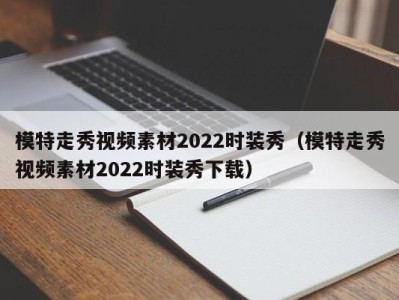 模特走秀视频素材2022时装秀（模特走秀视频素材2022时装秀下载）